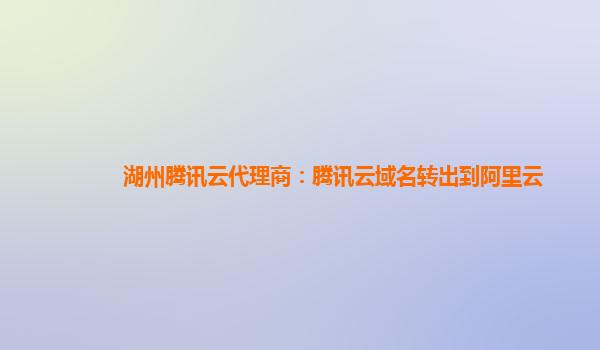 湖州腾讯云代理商：腾讯云域名转出到阿里云